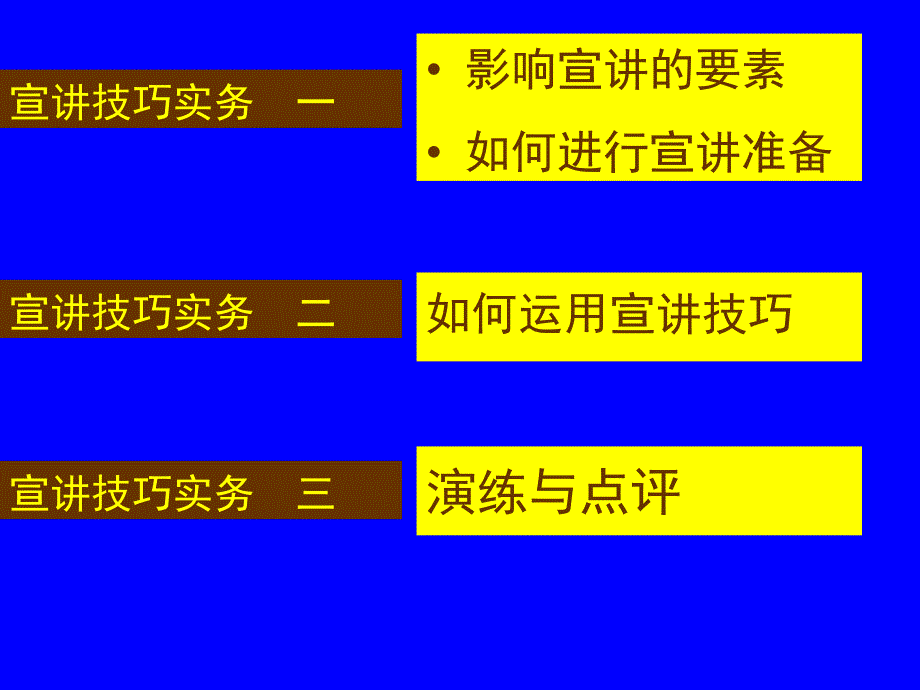 宣讲技巧实务　一

• 影响宣讲的要素
• 如何进行宣讲准备

宣讲技巧实务　二

如何运用宣讲技巧

宣讲技巧实务　三

演练与点评